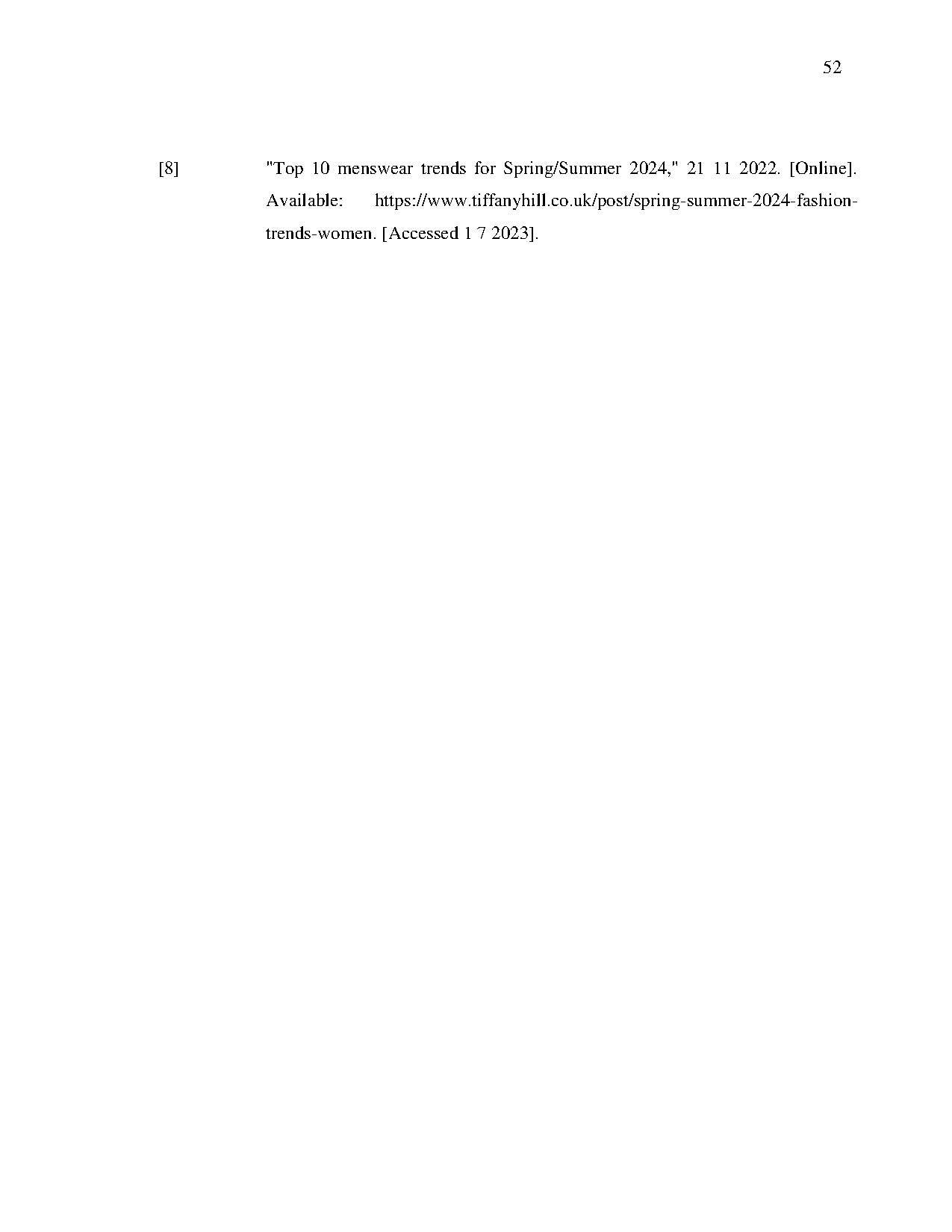 52

[8] "Top 10 menswear trends for Spring/Summer 2024," 21 11 2022. [Online]. Available: https://www.tiffanyhill.co.uk/post/spring-summer-2024-fashion-trends-women. [Accessed 1 7 2023].